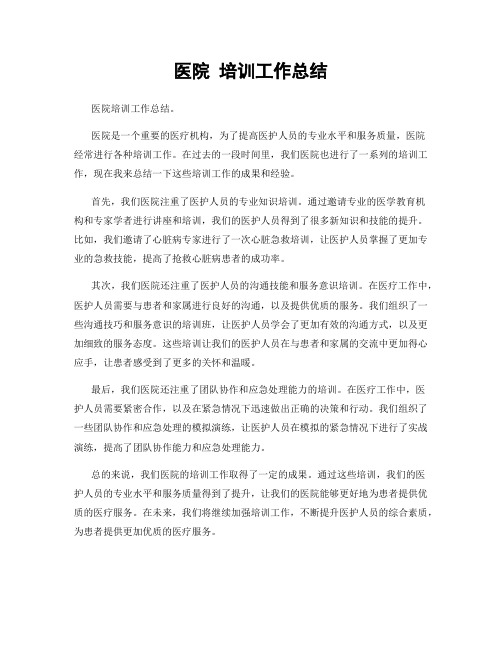 医院 培训工作总结

医院培训工作总结。

医院是一个重要的医疗机构，为了提高医护人员的专业水平和服务质量，医院经常进行各种培训工作。在过去的一段时间里，我们医院也进行了一系列的培训工作，现在我来总结一下这些培训工作的成果和经验。

首先，我们医院注重了医护人员的专业知识培训。通过邀请专业的医学教育机构和专家学者进行讲座和培训，我们的医护人员得到了很多新知识和技能的提升。比如，我们邀请了心脏病专家进行了一次心脏急救培训，让医护人员掌握了更加专业的急救技能，提高了抢救心脏病患者的成功率。

其次，我们医院还注重了医护人员的沟通技能和服务意识培训。在医疗工作中，医护人员需要与患者和家属进行良好的沟通，以及提供优质的服务。我们组织了一些沟通技巧和服务意识的培训班，让医护人员学会了更加有效的沟通方式，以及更加细致的服务态度。这些培训让我们的医护人员在与患者和家属的交流中更加得心应手，让患者感受到了更多的关怀和温暖。

最后，我们医院还注重了团队协作和应急处理能力的培训。在医疗工作中，医护人员需要紧密合作，以及在紧急情况下迅速做出正确的决策和行动。我们组织了一些团队协作和应急处理的模拟演练，让医护人员在模拟的紧急情况下进行了实战演练，提高了团队协作能力和应急处理能力。

总的来说，我们医院的培训工作取得了一定的成果。通过这些培训，我们的医护人员的专业水平和服务质量得到了提升，让我们的医院能够更好地为患者提供优质的医疗服务。在未来，我们将继续加强培训工作，不断提升医护人员的综合素质，为患者提供更加优质的医疗服务。